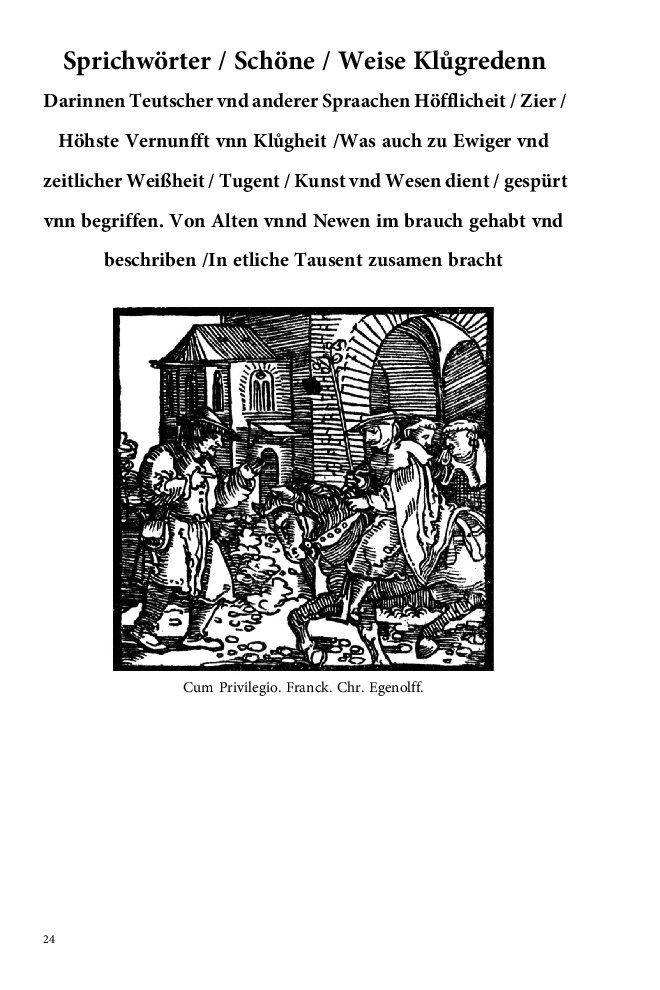 Sprichwörter / Schöne / Weise Klůgredenn

Darinnen Teutscher vnd anderer Spraachen Höfflicheit / Zier / Höhste Vernunfft vnn Klůgheit /Was auch zu Ewiger vnd zeitlicher Weißheit / Tugent / Kunst vnd Wesen dient / gespürt vnn begriffen. Von Alten vnnd Newen im brauch gehabt vnd beschriben /In etliche Tausent zusamen bracht

Cum Privilegio. Franck. Chr. Egenolff.

24